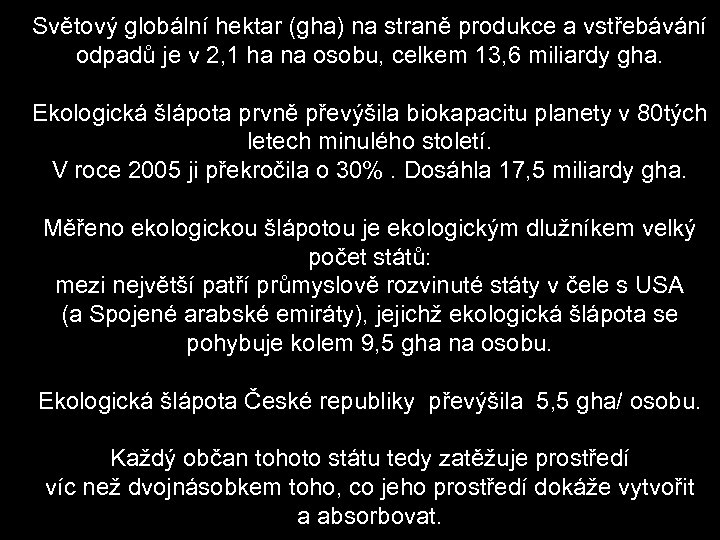 Světový globální hektar (gha) na straně produkce a vstřebávání odpadů je v 2,1 ha na osobu, celkem 13,6 miliardy gha.

Ekologická šlápota prvně převýšila biokapacitu planety v 80tých letech minulého století.
V roce 2005 ji překročila o 30% . Dosáhla 17,5 miliardy gha.

Měřeno ekologickou šlápotou je ekologickým dlužníkem velký počet států:
mezi největší patří průmyslově rozvinuté státy v čele s USA (a Spojené arabské emiráty), jejichž ekologická šlápota se pohybuje kolem 9,5 gha na osobu.

Ekologická šlápota České republiky převýšila 5,5 gha/ osobu.

Každý občan tohoto státu tedy zatěžuje prostředí víc než dvojnásobkem toho, co jeho prostředí dokáže vytvořit a absorbovat.